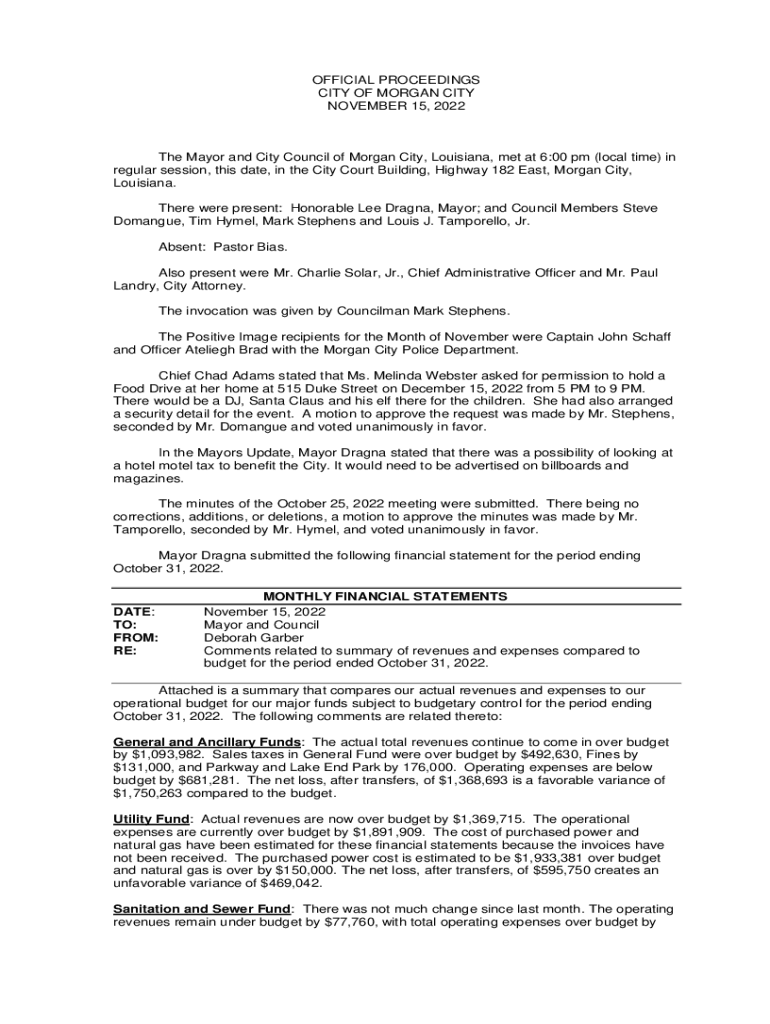 OFFICIAL PROCEEDINGS
CITY OF MORGAN CITY
NOVEMBER 15, 2022

The Mayor and City Council of Morgan City, Louisiana, met at 6:00 pm (local time) in regular session, this date, in the City Court Building, Highway 182 East, Morgan City, Louisiana.

There were present: Honorable Lee Dragna, Mayor; and Council Members Steve Domangue, Tim Hymel, Mark Stephens and Louis J. Tamporello, Jr.

Absent: Pastor Bias.

Also present were Mr. Charlie Solar, Jr., Chief Administrative Officer and Mr. Paul Landry, City Attorney.

The invocation was given by Councilman Mark Stephens.

The Positive Image recipients for the Month of November were Captain John Schaff and Officer Ateliegh Brad with the Morgan City Police Department.

Chief Chad Adams stated that Ms. Melinda Webster asked for permission to hold a Food Drive at her home at 515 Duke Street on December 15, 2022 from 5 PM to 9 PM. There would be a DJ, Santa Claus and his elf there for the children. She had also arranged a security detail for the event. A motion to approve the request was made by Mr. Stephens, seconded by Mr. Domangue and voted unanimously in favor.

In the Mayors Update, Mayor Dragna stated that there was a possibility of looking at a hotel motel tax to benefit the City. It would need to be advertised on billboards and magazines.

The minutes of the October 25, 2022 meeting were submitted. There being no corrections, additions, or deletions, a motion to approve the minutes was made by Mr. Tamporello, seconded by Mr. Hymel, and voted unanimously in favor.

Mayor Dragna submitted the following financial statement for the period ending October 31, 2022.

MONTHLY FINANCIAL STATEMENTS

DATE: November 15, 2022
TO: Mayor and Council
FROM: Deborah Garber
RE: Comments related to summary of revenues and expenses compared to budget for the period ended October 31, 2022.

Attached is a summary that compares our actual revenues and expenses to our operational budget for our major funds subject to budgetary control for the period ending October 31, 2022. The following comments are related thereto:

General and Ancillary Funds: The actual total revenues continue to come in over budget by $1,093,982. Sales taxes in General Fund were over budget by $492,630, Fines by $131,000, and Parkway and Lake End Park by 176,000. Operating expenses are below budget by $681,281. The net loss, after transfers, of $1,368,693 is a favorable variance of $1,750,263 compared to the budget.

Utility Fund: Actual revenues are now over budget by $1,369,715. The operational expenses are currently over budget by $1,891,909. The cost of purchased power and natural gas have been estimated for these financial statements because the invoices have not been received. The purchased power cost is estimated to be $1,933,381 over budget and natural gas is over by $150,000. The net loss, after transfers, of $595,750 creates an unfavorable variance of $469,042.

Sanitation and Sewer Fund: There was not much change since last month. The operating revenues remain under budget by $77,760, with total operating expenses over budget by